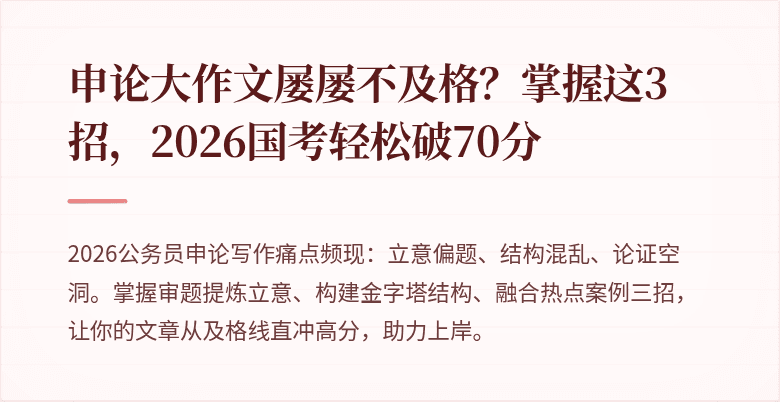 申论大作文屡屡不及格？掌握这3招，2026国考轻松破70分

2026公务员申论写作痛点频现：立意偏题、结构混乱、论证空洞。掌握审题提炼立意、构建金字塔结构、融合热点案例三招，让你的文章从及格线直冲高分，助力上岸。